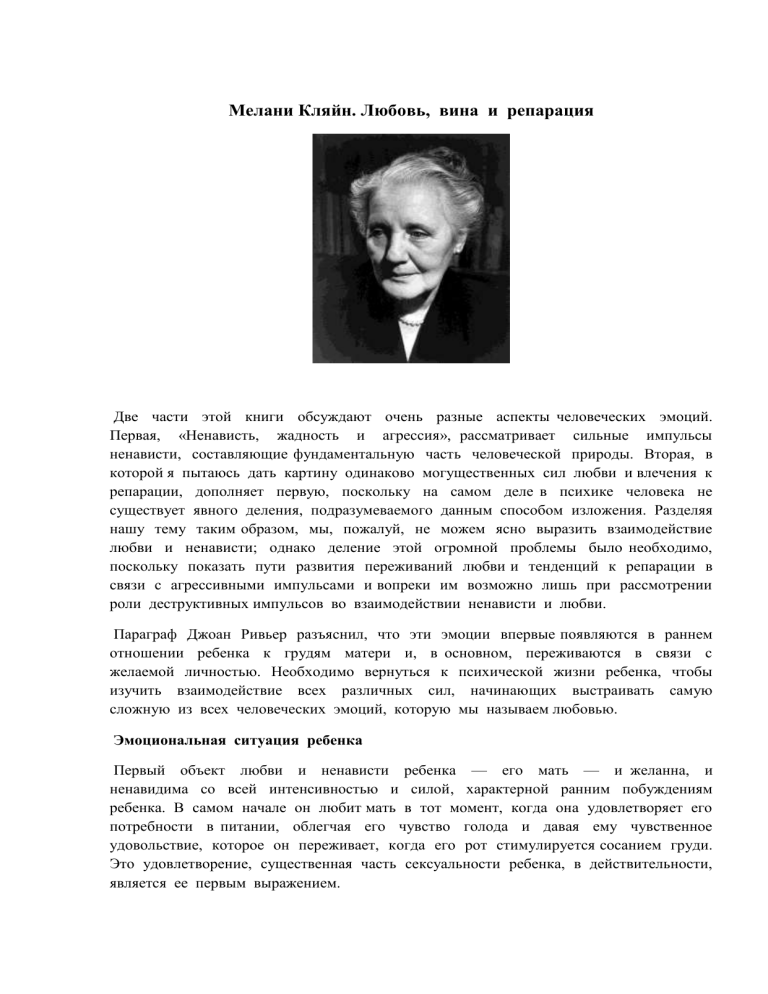 Мелани Кляйн. Любовь, вина и репарация

Две части этой книги обсуждают очень разные аспекты человеческих эмоций. Первая, «Ненависть, жадность и агрессия», рассматривает сильные импульсы ненависти, составляющие фундаментальную часть человеческой природы. Вторая, в которой я пытаюсь дать картину одинаково могущественных сил любви и влечения к репарации, дополняет первую, поскольку на самом деле в психике человека не существует явного деления, подразумеваемого данным способом изложения. Разделяя нашу тему таким образом, мы, пожалуй, не можем ясно выразить взаимодействие любви и ненависти; однако деление этой огромной проблемы было необходимо, поскольку показать пути развития переживаний любви и тенденций к репарации в связи с агрессивными импульсами и вопреки им возможно лишь при рассмотрении роли деструктивных импульсов во взаимодействии ненависти и любви.

Параграф Джоан Ривьер разъяснил, что эти эмоции впервые появляются в раннем отношении ребенка к грудям матери и, в основном, переживаются в связи с желаемой личностью. Необходимо вернуться к психической жизни ребенка, чтобы изучить взаимодействие всех различных сил, начинающих выстраивать самую сложную из всех человеческих эмоций, которую мы называем любовью.

Эмоциональная ситуация ребенка

Первый объект любви и ненависти ребенка — его мать — и желанна, и ненавидима со всей интенсивностью и силой, характерной ранним побуждениям ребенка. В самом начале он любит мать в тот момент, когда она удовлетворяет его потребности в питании, облегчая его чувство голода и давая ему чувственное удовольствие, которое он переживает, когда его рот стимулируется сосанием груди. Это удовлетворение, существенная часть сексуальности ребенка, в действительности, является ее первым выражением.